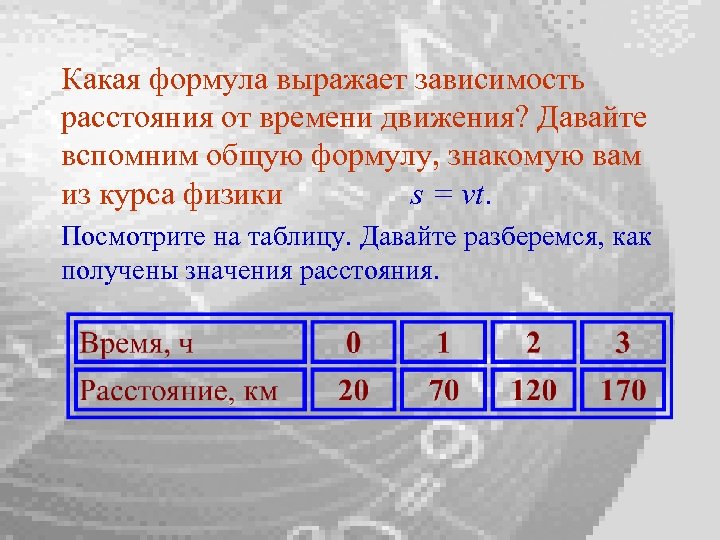 Какая формула выражает зависимость расстояния от времени движения? Давайте вспомним общую формулу, знакомую вам из курса физики $s = vt$.

Посмотрите на таблицу. Давайте разберемся, как получены значения расстояния.

| Время, ч | 0 | 1 | 2 | 3 |
|---|---|---|---|---|
| Расстояние, км | 20 | 70 | 120 | 170 |